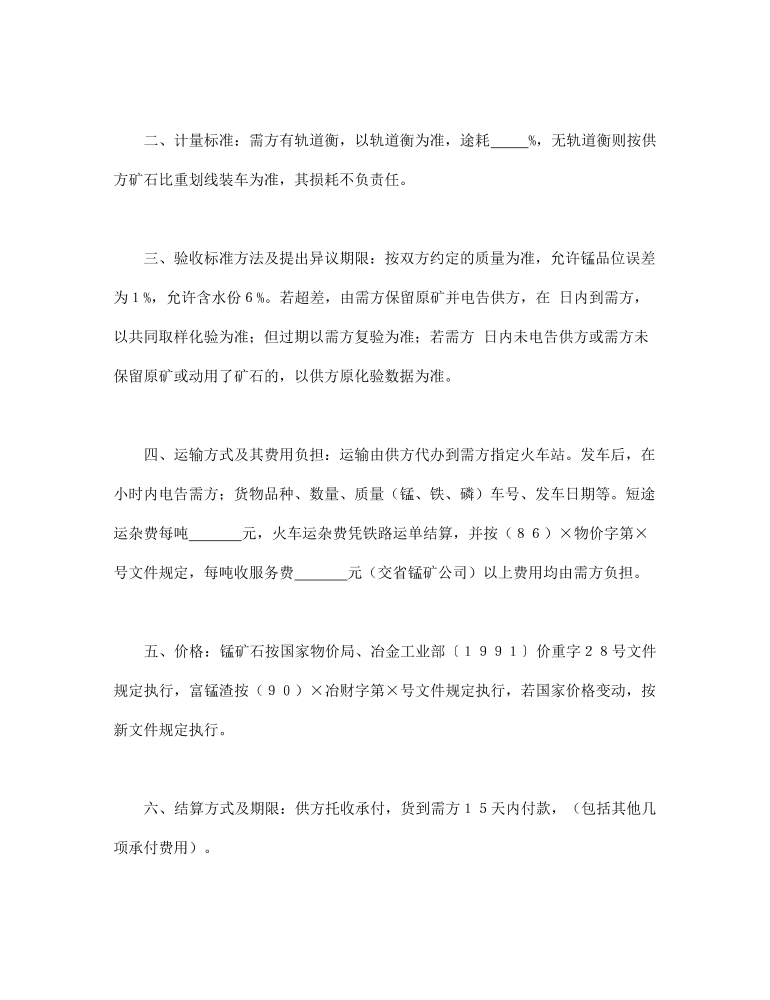 二、计量标准：需方有轨道衡，以轨道衡为准，途耗_____%，无轨道衡则按供方矿石比重划线装车为准，其损耗不负责任。

三、验收标准方法及提出异议期限：按双方约定的质量为准，允许锰品位误差为１%，允许含水份６%。若超差，由需方保留原矿并电告供方，在 日内到需方，以共同取样化验为准；但过期以需方复验为准；若需方 日内未电告供方或需方未保留原矿或动用了矿石的，以供方原化验数据为准。

四、运输方式及其费用负担：运输由供方代办到需方指定火车站。发车后，在 小时内电告需方；货物品种、数量、质量（锰、铁、磷）车号、发车日期等。短途运杂费每吨_______元，火车运杂费凭铁路运单结算，并按（８６）×物价字第×号文件规定，每吨收服务费_______元（交省锰矿公司）以上费用均由需方负担。

五、价格：锰矿石按国家物价局、冶金工业部〔１９９１〕价重字２８号文件规定执行，富锰渣按（９０）×冶财字第×号文件规定执行，若国家价格变动，按新文件规定执行。

六、结算方式及期限：供方托收承付，货到需方１５天内付款，（包括其他几项承付费用）。